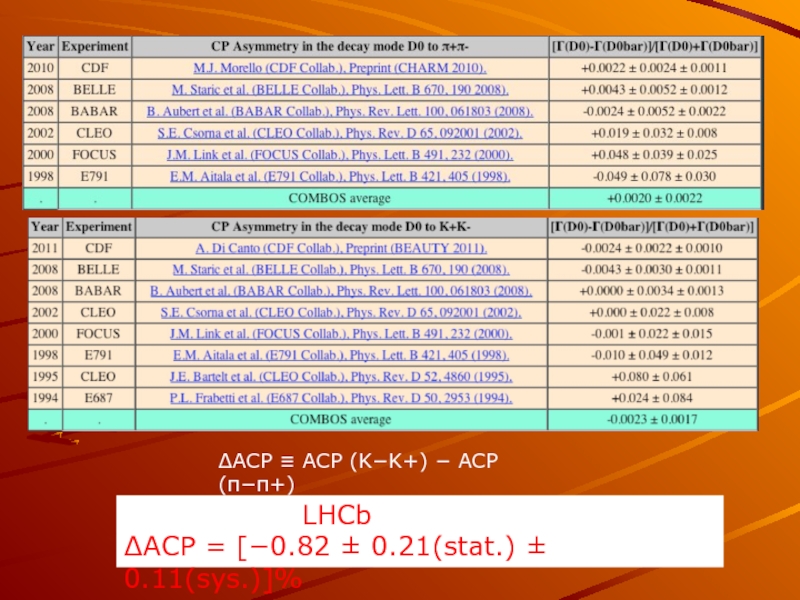 | Year | Experiment | CP Asymmetry in the decay mode D0 to π+π- | [Γ(D0)-Γ(D0bar)]/[Γ(D0)+Γ(D0bar)] |
|---|---|---|---|
| 2010 | CDF | M.J. Morello (CDF Collab.), Preprint (CHARM 2010). | +0.0022 ± 0.0024 ± 0.0011 |
| 2008 | BELLE | M. Staric et al. (BELLE Collab.), Phys. Lett. B 670, 190 2008). | +0.0043 ± 0.0052 ± 0.0012 |
| 2008 | BABAR | B. Aubert et al. (BABAR Collab.), Phys. Rev. Lett. 100, 061803 (2008). | -0.0024 ± 0.0052 ± 0.0022 |
| 2002 | CLEO | S.E. Csorna et al. (CLEO Collab.), Phys. Rev. D 65, 092001 (2002). | +0.019 ± 0.032 ± 0.008 |
| 2000 | FOCUS | J.M. Link et al. (FOCUS Collab.), Phys. Lett. B 491, 232 (2000). | +0.048 ± 0.039 ± 0.025 |
| 1998 | E791 | E.M. Aitala et al. (E791 Collab.), Phys. Lett. B 421, 405 (1998). | -0.049 ± 0.078 ± 0.030 |
| . | . | COMBOS average | +0.0020 ± 0.0022 |

| Year | Experiment | CP Asymmetry in the decay mode D0 to K+K- | [Γ(D0)-Γ(D0bar)]/[Γ(D0)+Γ(D0bar)] |
|---|---|---|---|
| 2011 | CDF | A. Di Canto (CDF Collab.), Preprint (BEAUTY 2011). | -0.0024 ± 0.0022 ± 0.0010 |
| 2008 | BELLE | M. Staric et al. (BELLE Collab.), Phys. Lett. B 670, 190 (2008). | -0.0043 ± 0.0030 ± 0.0011 |
| 2008 | BABAR | B. Aubert et al. (BABAR Collab.), Phys. Rev. Lett. 100, 061803 (2008). | +0.0000 ± 0.0034 ± 0.0013 |
| 2002 | CLEO | S.E. Csorna et al. (CLEO Collab.), Phys. Rev. D 65, 092001 (2002). | +0.000 ± 0.022 ± 0.008 |
| 2000 | FOCUS | J.M. Link et al. (FOCUS Collab.), Phys. Lett. B 491, 232 (2000). | -0.001 ± 0.022 ± 0.015 |
| 1998 | E791 | E.M. Aitala et al. (E791 Collab.), Phys. Lett. B 421, 405 (1998). | -0.010 ± 0.049 ± 0.012 |
| 1995 | CLEO | J.E. Bartelt et al. (CLEO Collab.), Phys. Rev. D 52, 4860 (1995). | +0.080 ± 0.061 |
| 1994 | E687 | P.L. Frabetti et al. (E687 Collab.), Phys. Rev. D 50, 2953 (1994). | +0.024 ± 0.084 |
| . | . | COMBOS average | -0.0023 ± 0.0017 |

ΔACP ≡ ACP (K−K+) − ACP (π−π+)

LHCb
ΔACP = [−0.82 ± 0.21(stat.) ± 0.11(sys.)]%